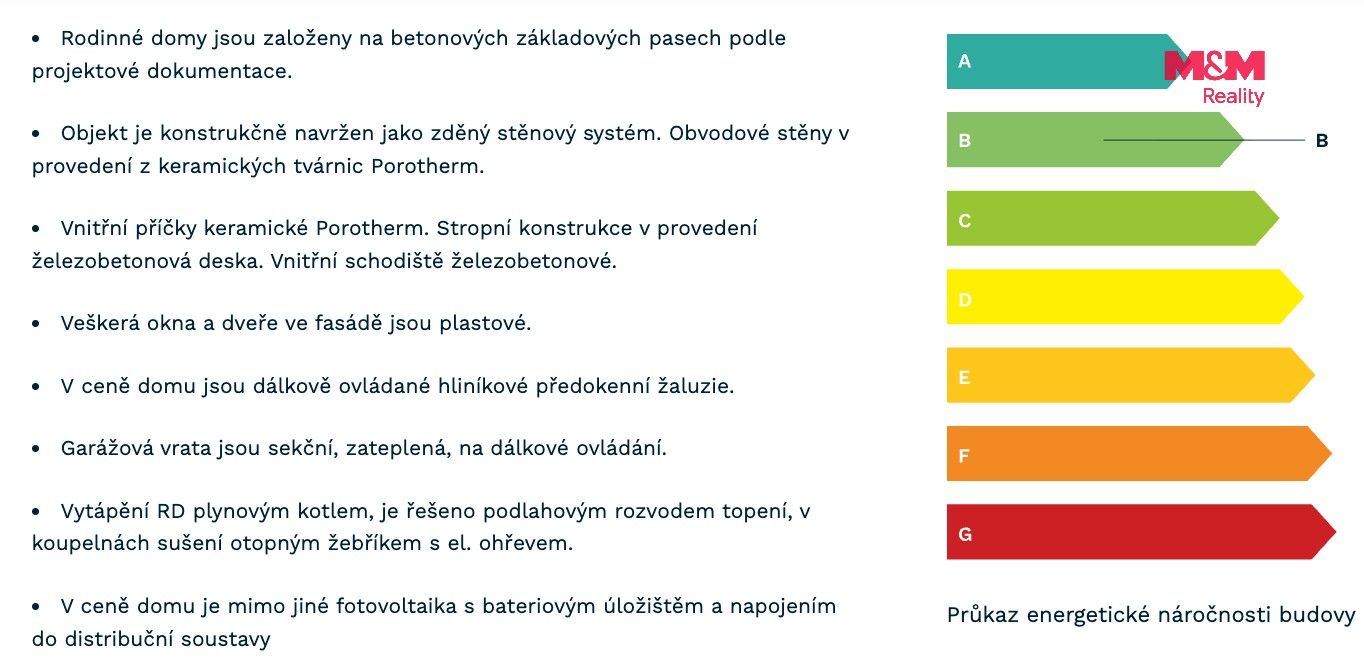 • Rodinné domy jsou založeny na betonových základových pasech podle projektové dokumentace.

• Objekt je konstrukčně navržen jako zděný stěnový systém. Obvodové stěny v provedení z keramických tvárnic Porotherm.

• Vnitřní příčky keramické Porotherm. Stropní konstrukce v provedení železobetonová deska. Vnitřní schodiště železobetonové.

• Veškerá okna a dveře ve fasádě jsou plastové.

• V ceně domu jsou dálkově ovládané hliníkové předokenní žaluzie.

• Garážová vrata jsou sekční, zateplená, na dálkové ovládání.

• Vytápění RD plynovým kotlem, je řešeno podlahovým rozvodem topení, v koupelnách sušení otopným žebříkem s el. ohřevem.

• V ceně domu je mimo jiné fotovoltaika s bateriovým úložištěm a napojením do distribuční soustavy

A
M&M
Reality
B
B
C
D
E
F
G

Průkaz energetické náročnosti budovy